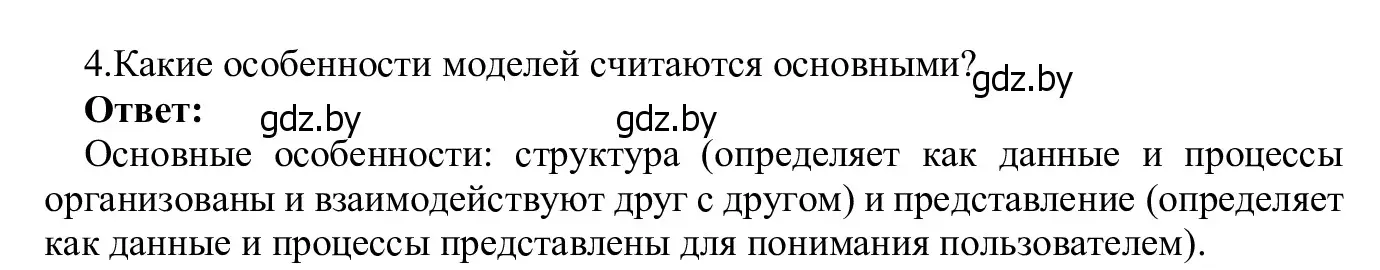 4.Какие особенности моделей считаются основными? gdz.by

Ответ: gdz.by gdz.by

Основные особенности: структура (определяет как данные и процессы организованы и взаимодействуют друг с другом) и представление (определяет как данные и процессы представлены для понимания пользователем).